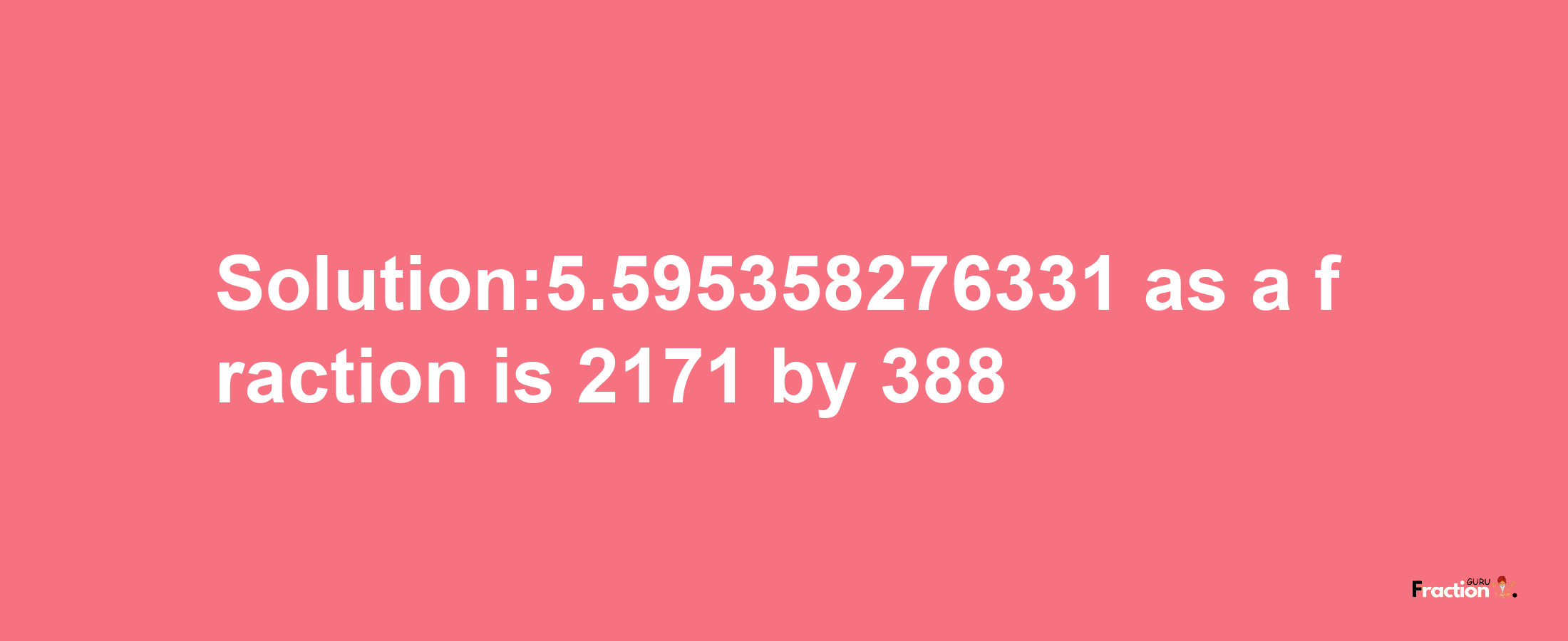 Solution:5.595358276331 as a fraction is 2171 by 388

Fraction GURU